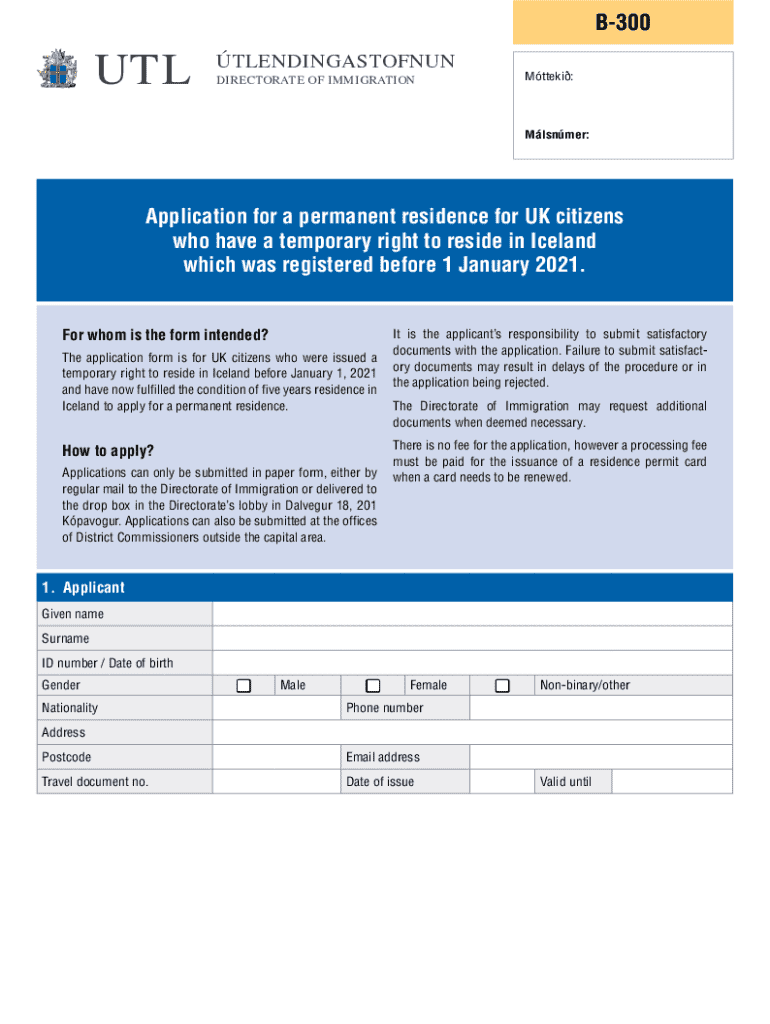 B-300

UTL ÚTLENDINGASTOFNUN
DIRECTORATE OF IMMIGRATION

Móttekið:

Málsnúmer:

Application for a permanent residence for UK citizens who have a temporary right to reside in Iceland which was registered before 1 January 2021.

For whom is the form intended?

The application form is for UK citizens who were issued a temporary right to reside in Iceland before January 1, 2021 and have now fulfilled the condition of five years residence in Iceland to apply for a permanent residence.

How to apply?

Applications can only be submitted in paper form, either by regular mail to the Directorate of Immigration or delivered to the drop box in the Directorate's lobby in Dalvegur 18, 201 Kópavogur. Applications can also be submitted at the offices of District Commissioners outside the capital area.

It is the applicant's responsibility to submit satisfactory documents with the application. Failure to submit satisfactory documents may result in delays of the procedure or in the application being rejected.

The Directorate of Immigration may request additional documents when deemed necessary.

There is no fee for the application, however a processing fee must be paid for the issuance of a residence permit card when a card needs to be renewed.

1. Applicant

Given name
Surname
ID number / Date of birth
Gender ☐ Male ☐ Female ☐ Non-binary/other
Nationality Phone number
Address
Postcode Email address
Travel document no. Date of issue Valid until